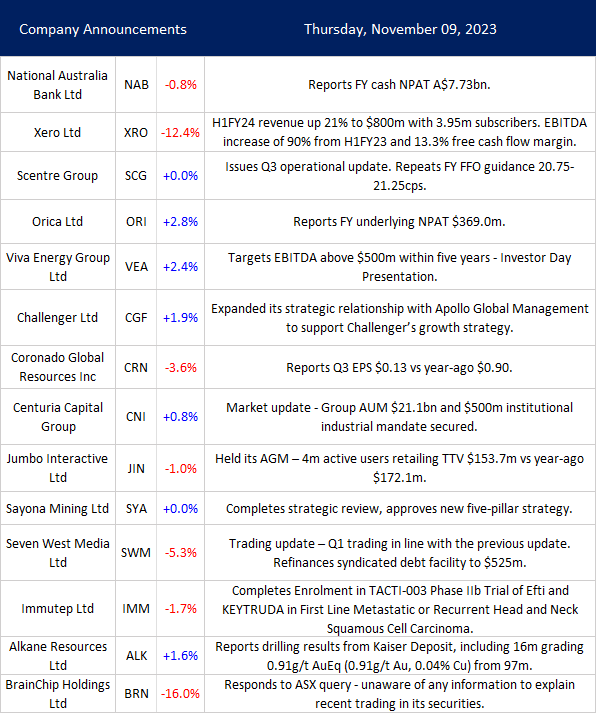 | Company Announcements | | | Thursday, November 09, 2023 |
|---|---|---|---|
| National Australia Bank Ltd | NAB | -0.8% | Reports FY cash NPAT A$7.73bn. |
| Xero Ltd | XRO | -12.4% | H1FY24 revenue up 21% to $800m with 3.95m subscribers. EBITDA increase of 90% from H1FY23 and 13.3% free cash flow margin. |
| Scentre Group | SCG | +0.0% | Issues Q3 operational update. Repeats FY FFO guidance 20.75-21.25cps. |
| Orica Ltd | ORI | +2.8% | Reports FY underlying NPAT $369.0m. |
| Viva Energy Group Ltd | VEA | +2.4% | Targets EBITDA above $500m within five years - Investor Day Presentation. |
| Challenger Ltd | CGF | +1.9% | Expanded its strategic relationship with Apollo Global Management to support Challenger's growth strategy. |
| Coronado Global Resources Inc | CRN | -3.6% | Reports Q3 EPS $0.13 vs year-ago $0.90. |
| Centuria Capital Group | CNI | +0.8% | Market update - Group AUM $21.1bn and $500m institutional industrial mandate secured. |
| Jumbo Interactive Ltd | JIN | -1.0% | Held its AGM – 4m active users retailing TTV $153.7m vs year-ago $172.1m. |
| Sayona Mining Ltd | SYA | +0.0% | Completes strategic review, approves new five-pillar strategy. |
| Seven West Media Ltd | SWM | -5.3% | Trading update – Q1 trading in line with the previous update. Refinances syndicated debt facility to $525m. |
| Immutep Ltd | IMM | -1.7% | Completes Enrolment in TACTI-003 Phase IIb Trial of Efti and KEYTRUDA in First Line Metastatic or Recurrent Head and Neck Squamous Cell Carcinoma. |
| Alkane Resources Ltd | ALK | +1.6% | Reports drilling results from Kaiser Deposit, including 16m grading 0.91g/t AuEq (0.91g/t Au, 0.04% Cu) from 97m. |
| BrainChip Holdings Ltd | BRN | -16.0% | Responds to ASX query - unaware of any information to explain recent trading in its securities. |